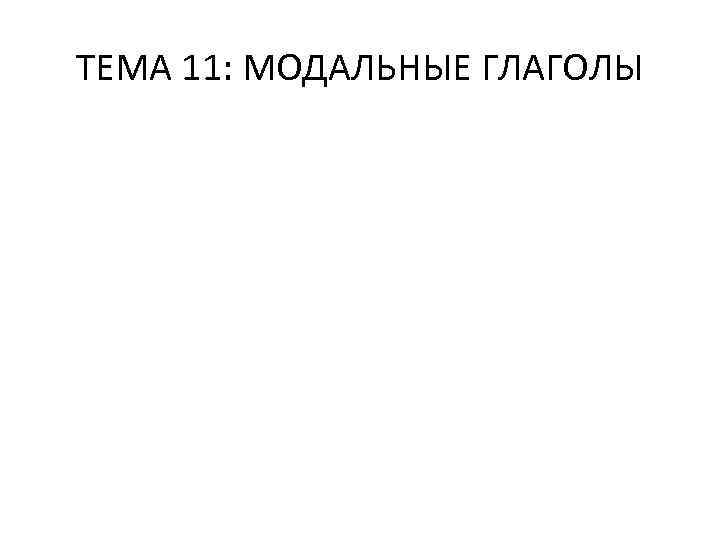 ТЕМА 11: МОДАЛЬНЫЕ ГЛАГОЛЫ